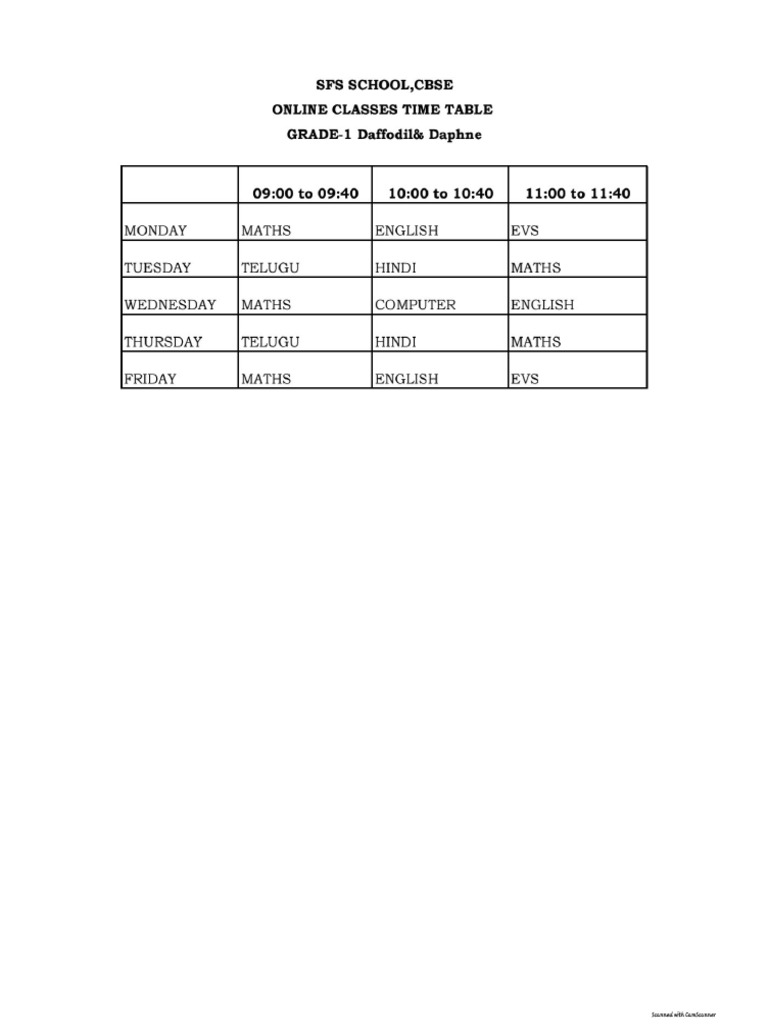 SFS SCHOOL,CBSE
ONLINE CLASSES TIME TABLE
GRADE-1 Daffodil& Daphne

| | 09:00 to 09:40 | 10:00 to 10:40 | 11:00 to 11:40 |
|---|---|---|---|
| MONDAY | MATHS | ENGLISH | EVS |
| TUESDAY | TELUGU | HINDI | MATHS |
| WEDNESDAY | MATHS | COMPUTER | ENGLISH |
| THURSDAY | TELUGU | HINDI | MATHS |
| FRIDAY | MATHS | ENGLISH | EVS |

Scanned with CamScanner